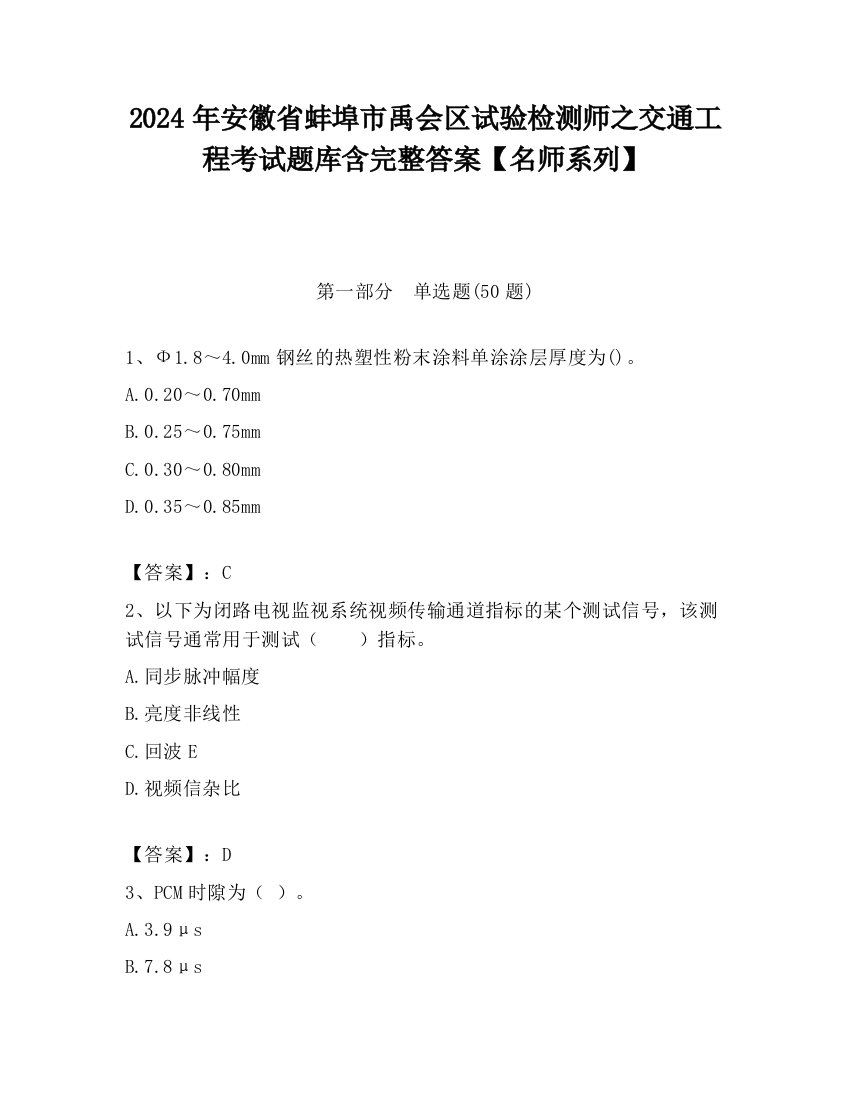 2024 年安徽省蚌埠市禹会区试验检测师之交通工程考试题库含完整答案【名师系列】

第一部分　单选题(50 题)

1、Φ1.8～4.0mm 钢丝的热塑性粉末涂料单涂涂层厚度为()。

A.0.20～0.70mm

B.0.25～0.75mm

C.0.30～0.80mm

D.0.35～0.85mm

【答案】：C

2、以下为闭路电视监视系统视频传输通道指标的某个测试信号，该测试信号通常用于测试（　　）指标。

A.同步脉冲幅度

B.亮度非线性

C.回波 E

D.视频信杂比

【答案】：D

3、PCM 时隙为（ ）。

A.3.9μs

B.7.8μs